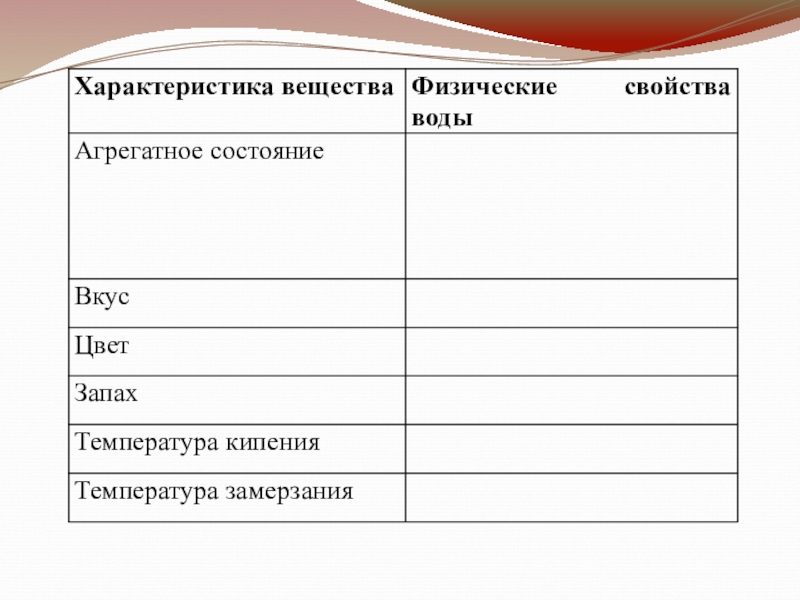 | Характеристика вещества | Физические свойства воды |
|---|---|
| Агрегатное состояние | |
| Вкус | |
| Цвет | |
| Запах | |
| Температура кипения | |
| Температура замерзания | |